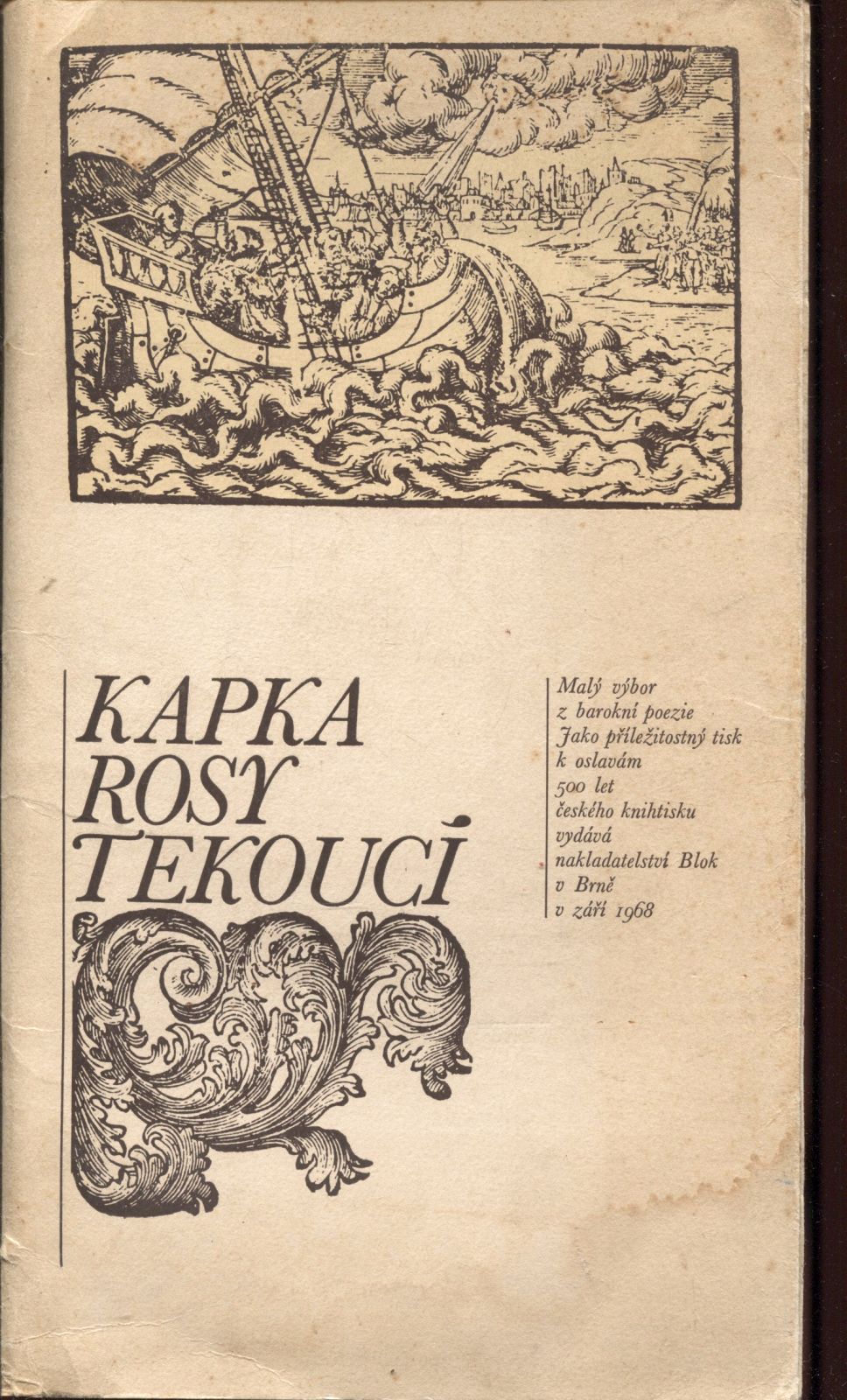 KAPKA ROSY TEKOUCÍ

Malý výbor z barokní poezie Jako příležitostný tisk k oslavám 500 let českého knihtisku vydává nakladatelství Blok v Brně v září 1968